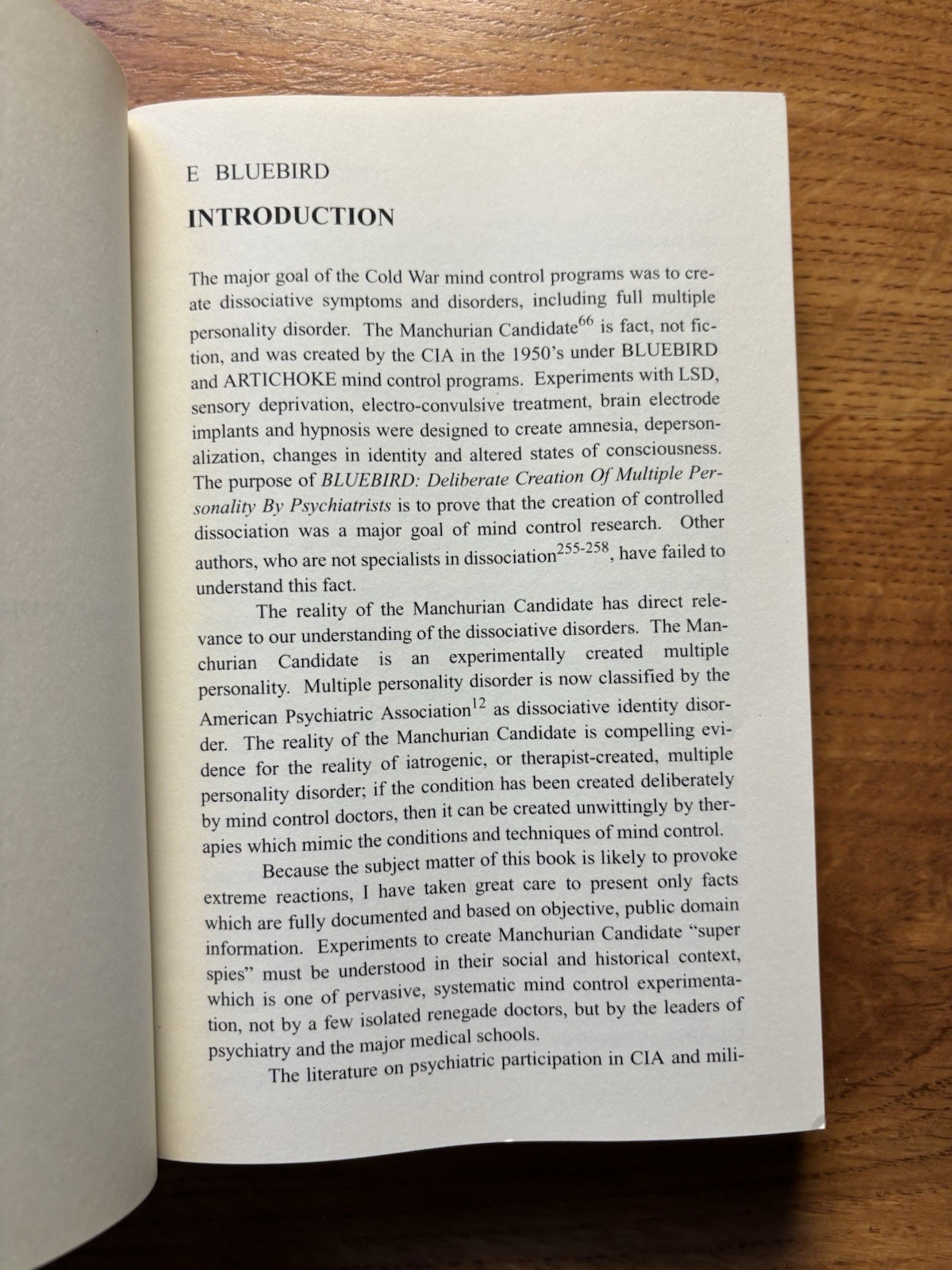 E BLUEBIRD

INTRODUCTION

The major goal of the Cold War mind control programs was to create dissociative symptoms and disorders, including full multiple personality disorder. The Manchurian Candidate$^{66}$ is fact, not fiction, and was created by the CIA in the 1950's under BLUEBIRD and ARTICHOKE mind control programs. Experiments with LSD, sensory deprivation, electro-convulsive treatment, brain electrode implants and hypnosis were designed to create amnesia, depersonalization, changes in identity and altered states of consciousness. The purpose of BLUEBIRD: Deliberate Creation Of Multiple Personality By Psychiatrists is to prove that the creation of controlled dissociation was a major goal of mind control research. Other authors, who are not specialists in dissociation$^{255-258}$, have failed to understand this fact.

The reality of the Manchurian Candidate has direct relevance to our understanding of the dissociative disorders. The Manchurian Candidate is an experimentally created multiple personality. Multiple personality disorder is now classified by the American Psychiatric Association$^{12}$ as dissociative identity disorder. The reality of the Manchurian Candidate is compelling evidence for the reality of iatrogenic, or therapist-created, multiple personality disorder; if the condition has been created deliberately by mind control doctors, then it can be created unwittingly by therapies which mimic the conditions and techniques of mind control.

Because the subject matter of this book is likely to provoke extreme reactions, I have taken great care to present only facts which are fully documented and based on objective, public domain information. Experiments to create Manchurian Candidate "super spies" must be understood in their social and historical context, which is one of pervasive, systematic mind control experimentation, not by a few isolated renegade doctors, but by the leaders of psychiatry and the major medical schools.

The literature on psychiatric participation in CIA and mili-